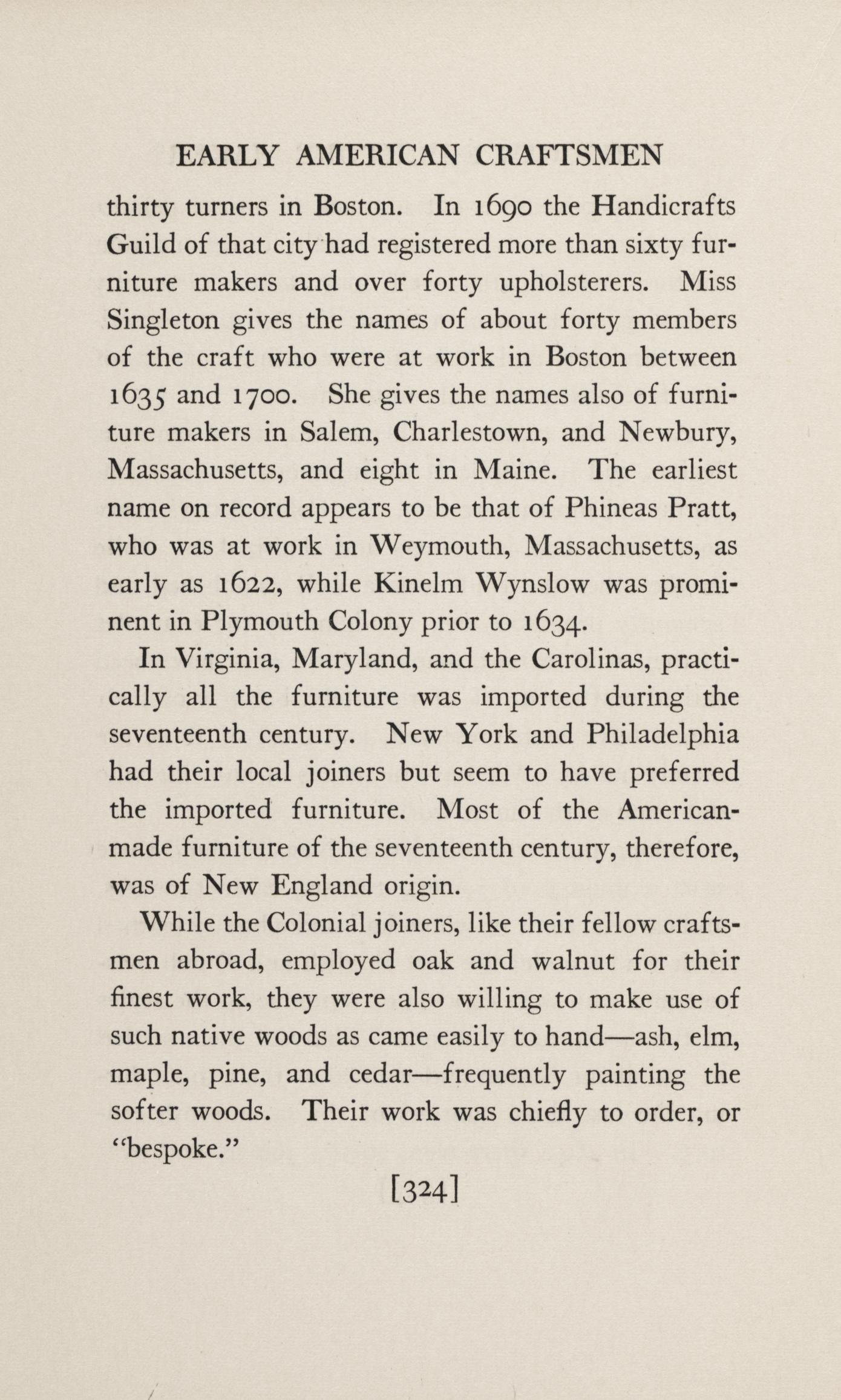 EARLY AMERICAN CRAFTSMEN

thirty turners in Boston. In 1690 the Handicrafts Guild of that city had registered more than sixty furniture makers and over forty upholsterers. Miss Singleton gives the names of about forty members of the craft who were at work in Boston between 1635 and 1700. She gives the names also of furniture makers in Salem, Charlestown, and Newbury, Massachusetts, and eight in Maine. The earliest name on record appears to be that of Phineas Pratt, who was at work in Weymouth, Massachusetts, as early as 1622, while Kinelm Wynslow was prominent in Plymouth Colony prior to 1634.

In Virginia, Maryland, and the Carolinas, practically all the furniture was imported during the seventeenth century. New York and Philadelphia had their local joiners but seem to have preferred the imported furniture. Most of the American-made furniture of the seventeenth century, therefore, was of New England origin.

While the Colonial joiners, like their fellow craftsmen abroad, employed oak and walnut for their finest work, they were also willing to make use of such native woods as came easily to hand—ash, elm, maple, pine, and cedar—frequently painting the softer woods. Their work was chiefly to order, or "bespoke."

[324]